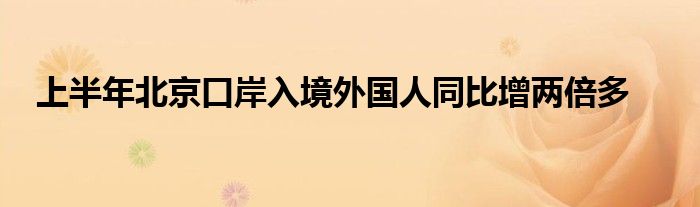 上半年北京口岸入境外国人同比增两倍多